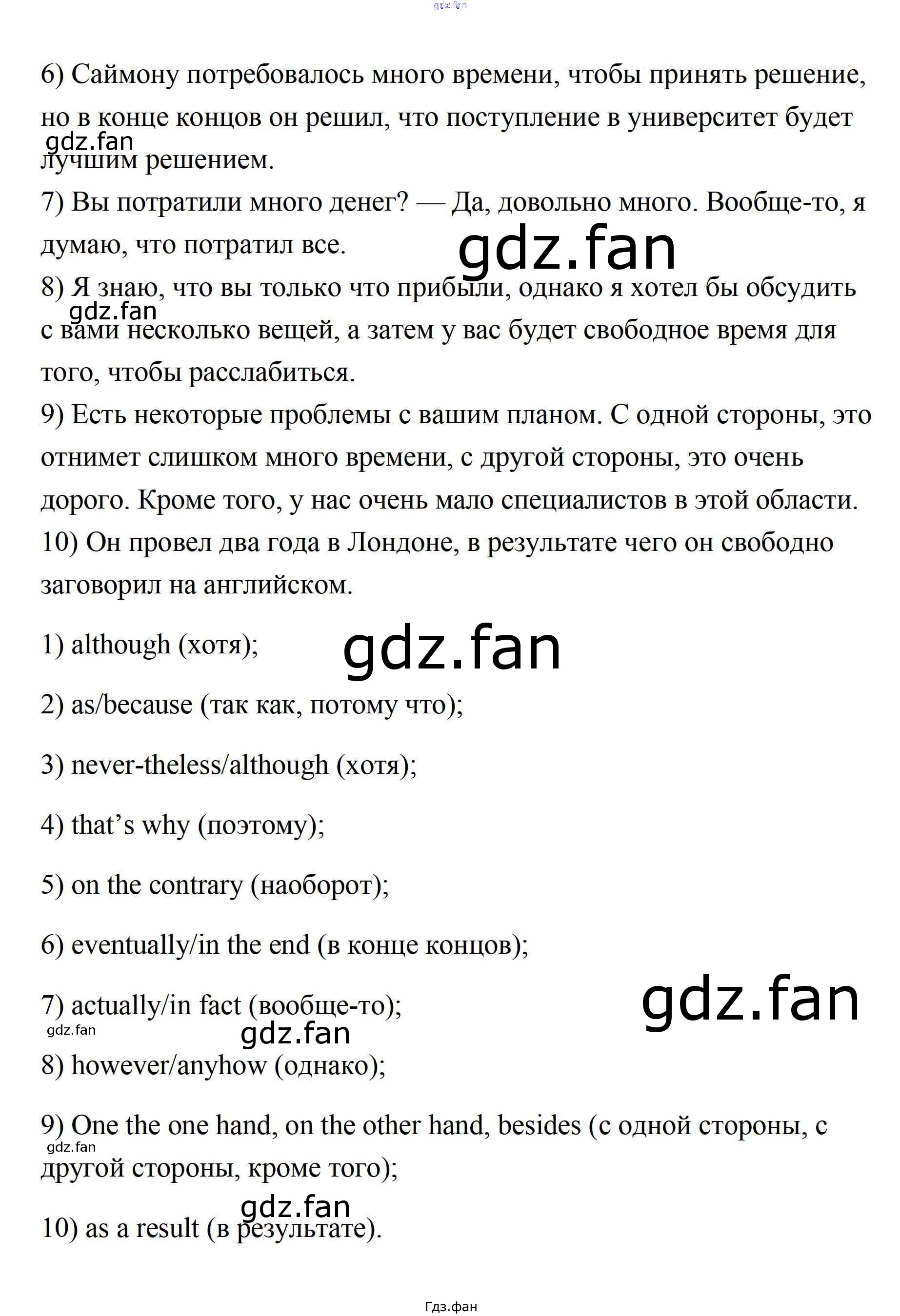 6) Саймону потребовалось много времени, чтобы принять решение, но в конце концов он решил, что поступление в университет будет лучшим решением.

7) Вы потратили много денег? — Да, довольно много. Вообще-то, я думаю, что потратил все.

8) Я знаю, что вы только что прибыли, однако я хотел бы обсудить с вами несколько вещей, а затем у вас будет свободное время для того, чтобы расслабиться.

9) Есть некоторые проблемы с вашим планом. С одной стороны, это отнимет слишком много времени, с другой стороны, это очень дорого. Кроме того, у нас очень мало специалистов в этой области.

10) Он провел два года в Лондоне, в результате чего он свободно заговорил на английском.

1) although (хотя);

2) as/because (так как, потому что);

3) never-theless/although (хотя);

4) that's why (поэтому);

5) on the contrary (наоборот);

6) eventually/in the end (в конце концов);

7) actually/in fact (вообще-то);

8) however/anyhow (однако);

9) One the one hand, on the other hand, besides (с одной стороны, с другой стороны, кроме того);

10) as a result (в результате).

Гдз.фан

gdz.fan